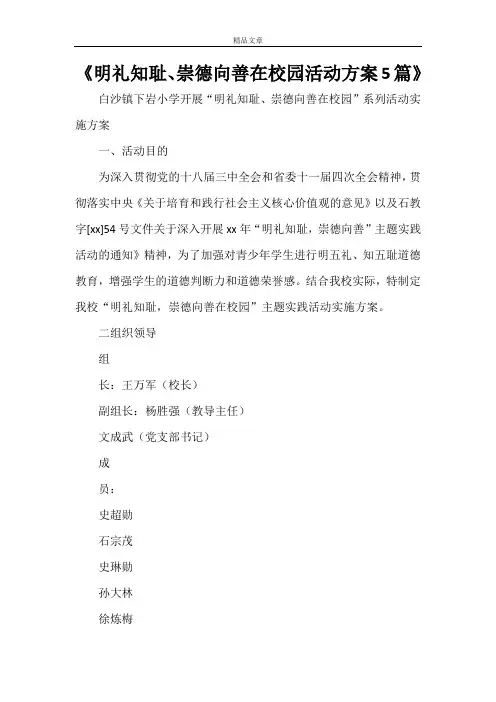 精品文章

《明礼知耻、崇德向善在校园活动方案5篇》

白沙镇下岩小学开展“明礼知耻、崇德向善在校园”系列活动实施方案

一、活动目的

为深入贯彻党的十八届三中全会和省委十一届四次全会精神，贯彻落实中央《关于培育和践行社会主义核心价值观的意见》以及石教字[xx]54号文件关于深入开展xx年“明礼知耻，崇德向善”主题实践活动的通知》精神，为了加强对青少年学生进行明五礼、知五耻道德教育，增强学生的道德判断力和道德荣誉感。结合我校实际，特制定我校“明礼知耻，崇德向善在校园”主题实践活动实施方案。

二组织领导

组

长：王万军（校长）

副组长：杨胜强（教导主任）

文成武（党支部书记）

成

员：

史超勋

石宗茂

史琳勋

孙大林

徐炼梅